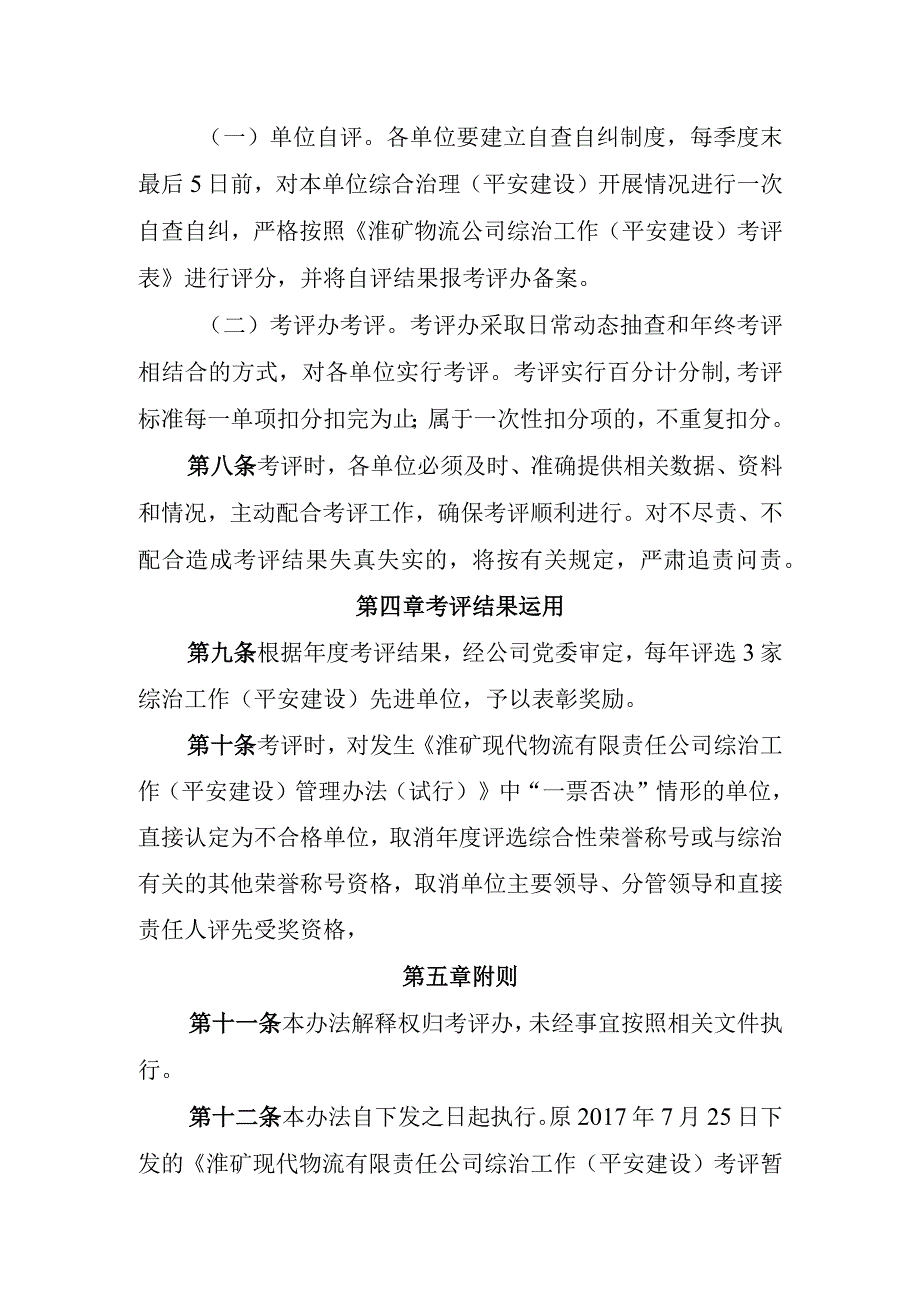 （一）单位自评。各单位要建立自查自纠制度，每季度末最后5日前，对本单位综合治理（平安建设）开展情况进行一次自查自纠，严格按照《淮矿物流公司综治工作（平安建设）考评表》进行评分，并将自评结果报考评办备案。

（二）考评办考评。考评办采取日常动态抽查和年终考评相结合的方式，对各单位实行考评。考评实行百分计分制，考评标准每一单项扣分扣完为止；属于一次性扣分项的，不重复扣分。

第八条考评时，各单位必须及时、准确提供相关数据、资料和情况，主动配合考评工作，确保考评顺利进行。对不尽责、不配合造成考评结果失真失实的，将按有关规定，严肃追责问责。

第四章考评结果运用

第九条根据年度考评结果，经公司党委审定，每年评选3家综治工作（平安建设）先进单位，予以表彰奖励。

第十条考评时，对发生《淮矿现代物流有限责任公司综治工作（平安建设）管理办法（试行）》中“一票否决”情形的单位，直接认定为不合格单位，取消年度评选综合性荣誉称号或与综治有关的其他荣誉称号资格，取消单位主要领导、分管领导和直接责任人评先受奖资格，

第五章附则

第十一条本办法解释权归考评办，未经事宜按照相关文件执行。

第十二条本办法自下发之日起执行。原2017年7月25日下发的《淮矿现代物流有限责任公司综治工作（平安建设）考评暂